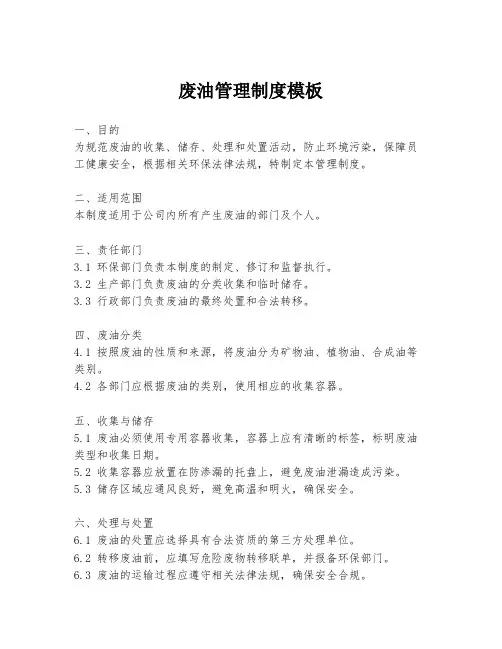 废油管理制度模板

一、目的
为规范废油的收集、储存、处理和处置活动，防止环境污染，保障员工健康安全，根据相关环保法律法规，特制定本管理制度。

二、适用范围
本制度适用于公司内所有产生废油的部门及个人。

三、责任部门
3.1 环保部门负责本制度的制定、修订和监督执行。
3.2 生产部门负责废油的分类收集和临时储存。
3.3 行政部门负责废油的最终处置和合法转移。

四、废油分类
4.1 按照废油的性质和来源，将废油分为矿物油、植物油、合成油等类别。
4.2 各部门应根据废油的类别，使用相应的收集容器。

五、收集与储存
5.1 废油必须使用专用容器收集，容器上应有清晰的标签，标明废油类型和收集日期。
5.2 收集容器应放置在防渗漏的托盘上，避免废油泄漏造成污染。
5.3 储存区域应通风良好，避免高温和明火，确保安全。

六、处理与处置
6.1 废油的处置应选择具有合法资质的第三方处理单位。
6.2 转移废油前，应填写危险废物转移联单，并报备环保部门。
6.3 废油的运输过程应遵守相关法律法规，确保安全合规。